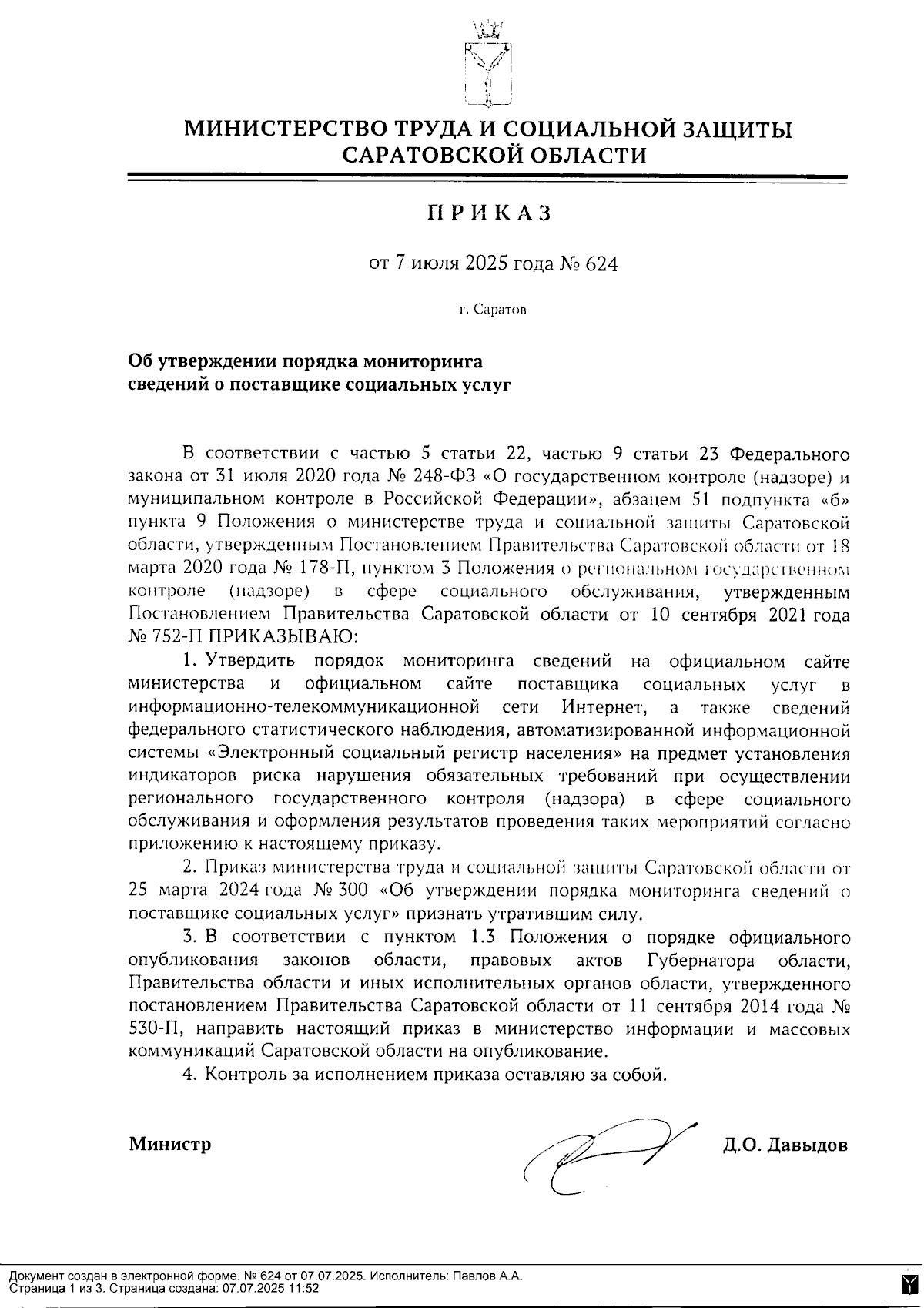 МИНИСТЕРСТВО ТРУДА И СОЦИАЛЬНОЙ ЗАЩИТЫ САРАТОВСКОЙ ОБЛАСТИ

ПРИКАЗ

от 7 июля 2025 года № 624

г. Саратов

Об утверждении порядка мониторинга сведений о поставщике социальных услуг

В соответствии с частью 5 статьи 22, частью 9 статьи 23 Федерального закона от 31 июля 2020 года № 248-ФЗ «О государственном контроле (надзоре) и муниципальном контроле в Российской Федерации», абзацем 51 подпункта «б» пункта 9 Положения о министерстве труда и социальной защиты Саратовской области, утвержденным Постановлением Правительства Саратовской области от 18 марта 2020 года № 178-П, пунктом 3 Положения о региональном государственном контроле (надзоре) в сфере социального обслуживания, утвержденным Постановлением Правительства Саратовской области от 10 сентября 2021 года № 752-П ПРИКАЗЫВАЮ:

1. Утвердить порядок мониторинга сведений на официальном сайте министерства и официальном сайте поставщика социальных услуг в информационно-телекоммуникационной сети Интернет, а также сведений федерального статистического наблюдения, автоматизированной информационной системы «Электронный социальный регистр населения» на предмет установления индикаторов риска нарушения обязательных требований при осуществлении регионального государственного контроля (надзора) в сфере социального обслуживания и оформления результатов проведения таких мероприятий согласно приложению к настоящему приказу.

2. Приказ министерства труда и социальной защиты Саратовской области от 25 марта 2024 года № 300 «Об утверждении порядка мониторинга сведений о поставщике социальных услуг» признать утратившим силу.

3. В соответствии с пунктом 1.3 Положения о порядке официального опубликования законов области, правовых актов Губернатора области, Правительства области и иных исполнительных органов области, утвержденного постановлением Правительства Саратовской области от 11 сентября 2014 года № 530-П, направить настоящий приказ в министерство информации и массовых коммуникаций Саратовской области на опубликование.

4. Контроль за исполнением приказа оставляю за собой.

Министр Д.О. Давыдов

Документ создан в электронной форме. № 624 от 07.07.2025. Исполнитель: Павлов А.А.
Страница 1 из 3. Страница создана: 07.07.2025 11:52